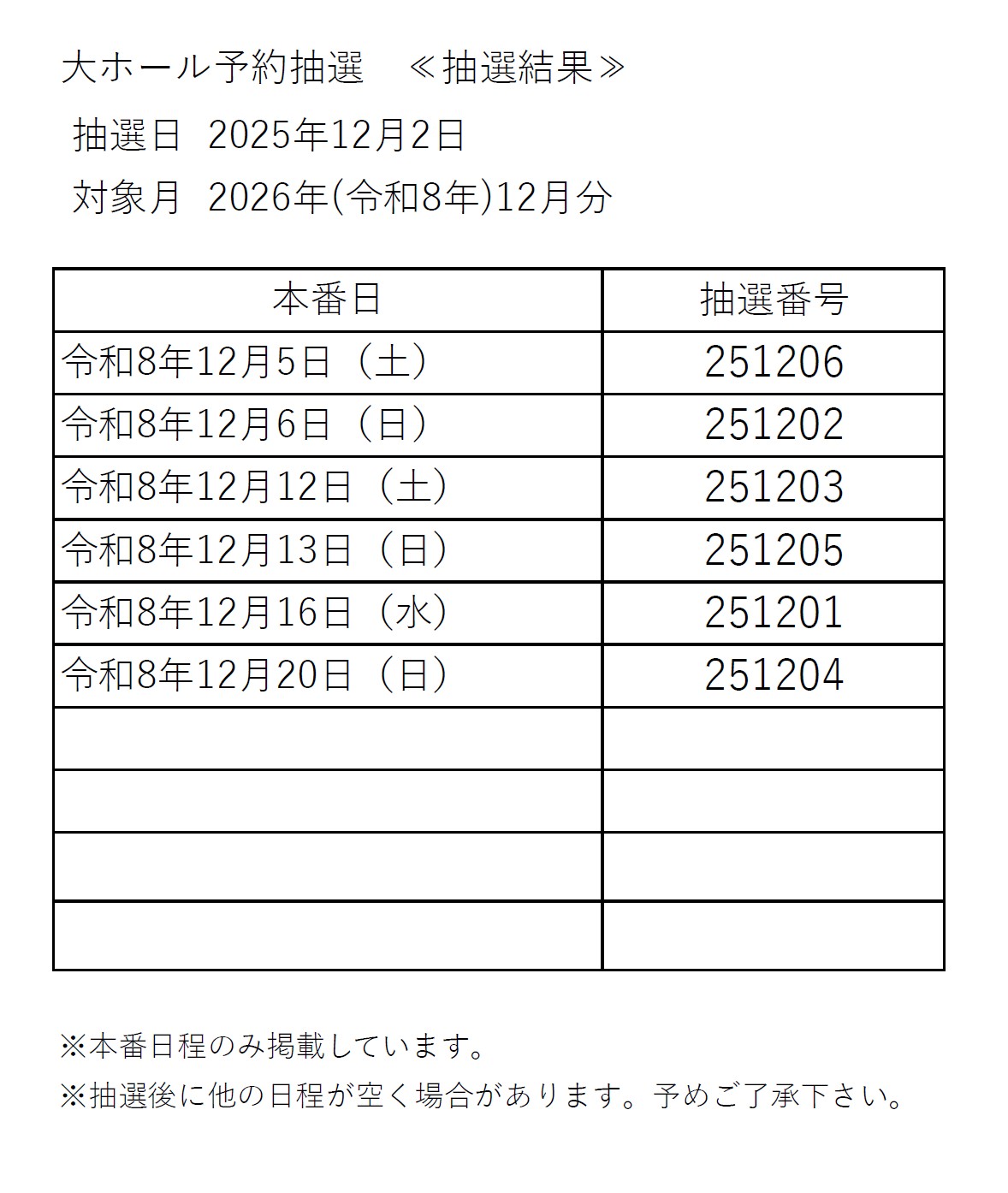 大ホール予約抽選　≪抽選結果≫

抽選日　2025年12月2日

対象月　2026年(令和8年)12月分

| 本番日 | 抽選番号 |
|---|---|
| 令和8年12月5日（土） | 251206 |
| 令和8年12月6日（日） | 251202 |
| 令和8年12月12日（土） | 251203 |
| 令和8年12月13日（日） | 251205 |
| 令和8年12月16日（水） | 251201 |
| 令和8年12月20日（日） | 251204 |
| | |
| | |
| | |
| | |

※本番日程のみ掲載しています。

※抽選後に他の日程が空く場合があります。予めご了承下さい。